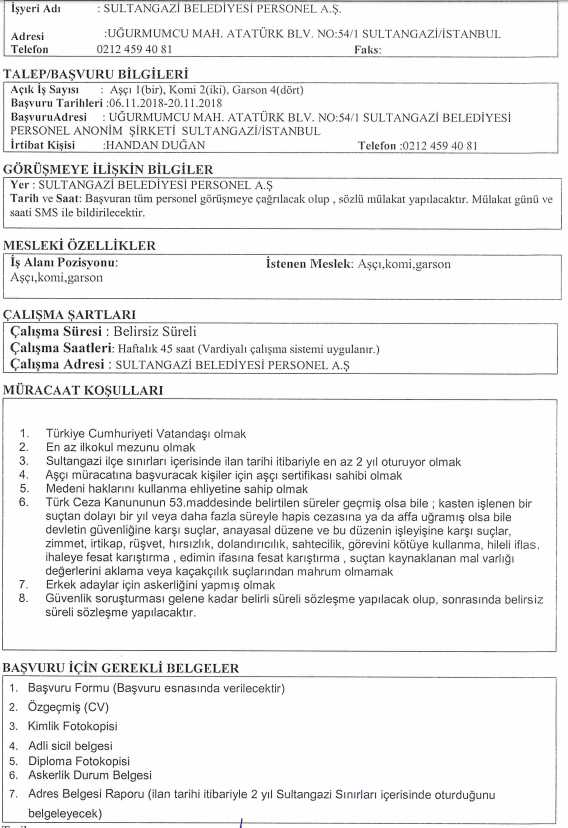 İşyeri Adı : SULTANGAZİ BELEDİYESİ PERSONEL A.Ş.

Adresi :UĞURMUMCU MAH. ATATÜRK BLV. NO:54/1 SULTANGAZİ/İSTANBUL
Telefon 0212 459 40 81 Faks:

TALEP/BAŞVURU BİLGİLERİ
Açık İş Sayısı : Aşçı 1(bir), Komi 2(iki), Garson 4(dört)
Başvuru Tarihleri :06.11.2018-20.11.2018
BaşvuruAdresi : UĞURMUMCU MAH. ATATÜRK BLV. NO:54/1 SULTANGAZİ BELEDİYESİ PERSONEL ANONİM ŞİRKETİ SULTANGAZİ/İSTANBUL
İrtibat Kişisi :HANDAN DUĞAN Telefon :0212 459 40 81

GÖRÜŞMEYE İLİŞKİN BİLGİLER
Yer : SULTANGAZİ BELEDİYESİ PERSONEL A.Ş
Tarih ve Saat: Başvuran tüm personel görüşmeye çağrılacak olup , sözlü mülakat yapılacaktır. Mülakat günü ve saati SMS ile bildirilecektir.

MESLEKİ ÖZELLİKLER
İş Alanı Pozisyonu: Aşçı,komi,garson
İstenen Meslek: Aşçı,komi,garson

ÇALIŞMA ŞARTLARI
Çalışma Süresi : Belirsiz Süreli
Çalışma Saatleri: Haftalık 45 saat (Vardiyalı çalışma sistemi uygulanır.)
Çalışma Adresi : SULTANGAZİ BELEDİYESİ PERSONEL A.Ş

MÜRACAAT KOŞULLARI

1. Türkiye Cumhuriyeti Vatandaşı olmak
2. En az ilkokul mezunu olmak
3. Sultangazi ilçe sınırları içerisinde ilan tarihi itibariyle en az 2 yıl oturuyor olmak
4. Aşçı müracatına başvuracak kişiler için aşçı sertifikası sahibi olmak
5. Medeni haklarını kullanma ehliyetine sahip olmak
6. Türk Ceza Kanununun 53.maddesinde belirtilen süreler geçmiş olsa bile ; kasten işlenen bir suçtan dolayı bir yıl veya daha fazla süreyle hapis cezasına ya da affa uğramış olsa bile devletin güvenliğine karşı suçlar, anayasal düzene ve bu düzenin işleyişine karşı suçlar, zimmet, irtikap, rüşvet, hırsızlık, dolandırıcılık, sahtecilik, görevini kötüye kullanma, hileli iflas, ihaleye fesat karıştırma , edimin ifasına fesat karıştırma , suçtan kaynaklanan mal varlığı değerlerini aklama veya kaçakçılık suçlarından mahrum olmamak
7. Erkek adaylar için askerliğini yapmış olmak
8. Güvenlik soruşturması gelene kadar belirli süreli sözleşme yapılacak olup, sonrasında belirsiz süreli sözleşme yapılacaktır.

BAŞVURU İÇİN GEREKLİ BELGELER
1. Başvuru Formu (Başvuru esnasında verilecektir)
2. Özgeçmiş (CV)
3. Kimlik Fotokopisi
4. Adli sicil belgesi
5. Diploma Fotokopisi
6. Askerlik Durum Belgesi
7. Adres Belgesi Raporu (ilan tarihi itibariyle 2 yıl Sultangazi Sınırları içerisinde oturduğunu belgeleyecek)